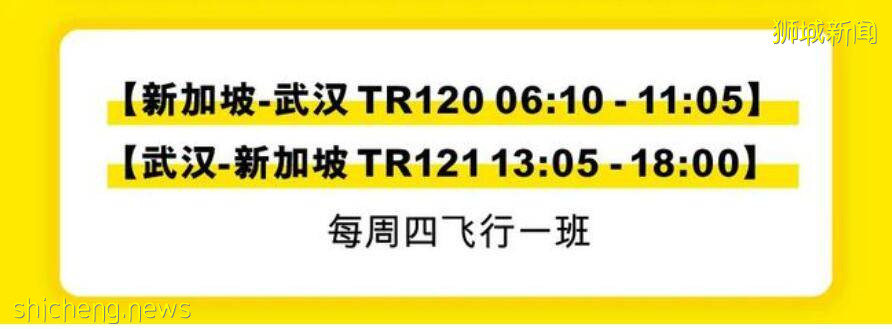 狮城新闻

【新加坡-武汉 TR120 06:10 - 11:05】

【武汉-新加坡 TR121 13:05 - 18:00】

每周四飞行一班

shicheng.news